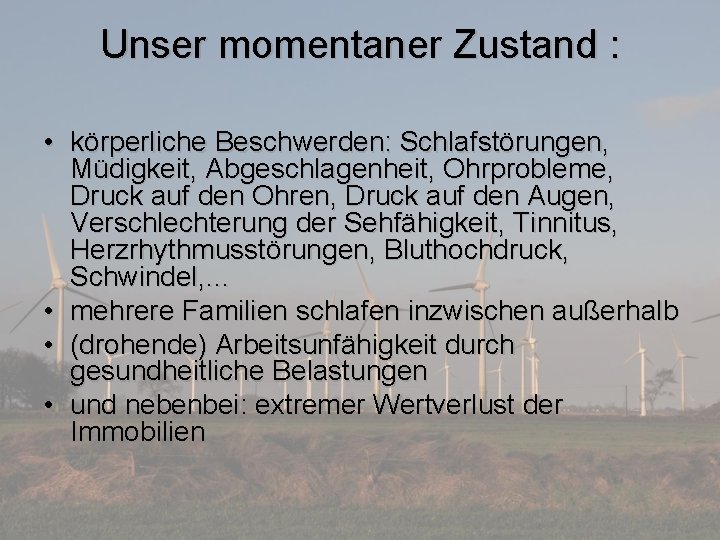 Unser momentaner Zustand :

• körperliche Beschwerden: Schlafstörungen, Müdigkeit, Abgeschlagenheit, Ohrprobleme, Druck auf den Ohren, Druck auf den Augen, Verschlechterung der Sehfähigkeit, Tinnitus, Herzrhythmusstörungen, Bluthochdruck, Schwindel,...
• mehrere Familien schlafen inzwischen außerhalb
• (drohende) Arbeitsunfähigkeit durch gesundheitliche Belastungen
• und nebenbei: extremer Wertverlust der Immobilien